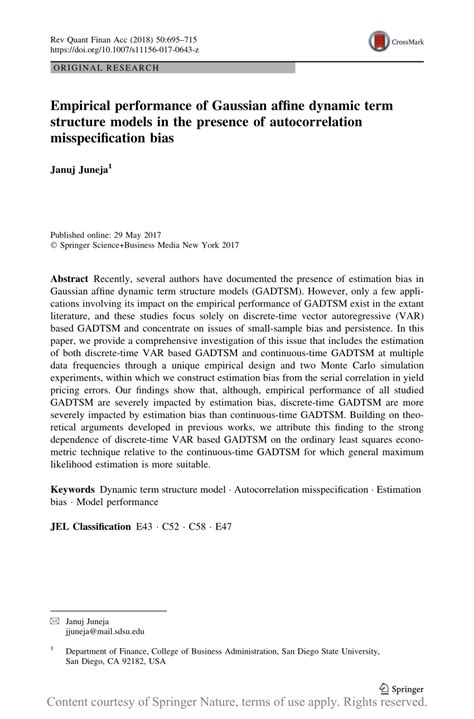 Rev Quant Finan Acc (2018) 50:695–715
https://doi.org/10.1007/s11156-017-0643-z

CrossMark

ORIGINAL RESEARCH

Empirical performance of Gaussian affine dynamic term structure models in the presence of autocorrelation misspecification bias

Januj Juneja$^1$

Published online: 29 May 2017
© Springer Science+Business Media New York 2017

Abstract Recently, several authors have documented the presence of estimation bias in Gaussian affine dynamic term structure models (GADTSM). However, only a few applications involving its impact on the empirical performance of GADTSM exist in the extant literature, and these studies focus solely on discrete-time vector autoregressive (VAR) based GADTSM and concentrate on issues of small-sample bias and persistence. In this paper, we provide a comprehensive investigation of this issue that includes the estimation of both discrete-time VAR based GADTSM and continuous-time GADTSM at multiple data frequencies through a unique empirical design and two Monte Carlo simulation experiments, within which we construct estimation bias from the serial correlation in yield pricing errors. Our findings show that, although, empirical performance of all studied GADTSM are severely impacted by estimation bias, discrete-time GADTSM are more severely impacted by estimation bias than continuous-time GADTSM. Building on theoretical arguments developed in previous works, we attribute this finding to the strong dependence of discrete-time VAR based GADTSM on the ordinary least squares econometric technique relative to the continuous-time GADTSM for which general maximum likelihood estimation is more suitable.

Keywords Dynamic term structure model · Autocorrelation misspecification · Estimation bias · Model performance

JEL Classification E43 · C52 · C58 · E47

✉ Januj Juneja
jjuneja@mail.sdsu.edu

$^1$ Department of Finance, College of Business Administration, San Diego State University, San Diego, CA 92182, USA

Springer

Content courtesy of Springer Nature, terms of use apply. Rights reserved.